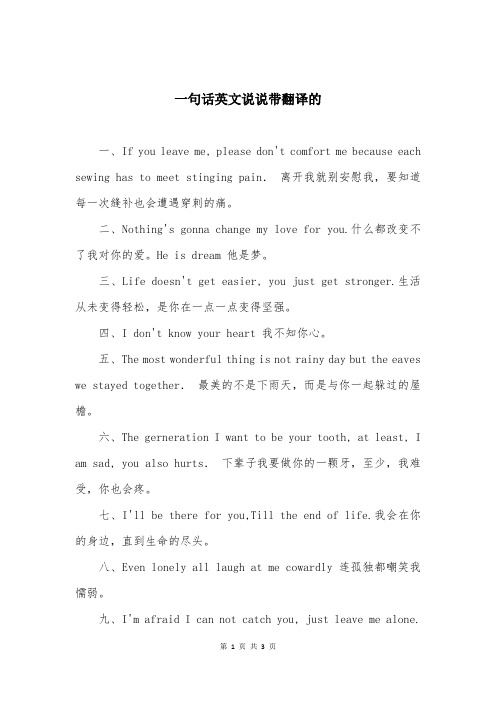 一句话英文说说带翻译的

一、If you leave me, please don't comfort me because each sewing has to meet stinging pain. 离开我就别安慰我，要知道每一次缝补也会遭遇穿刺的痛。

二、Nothing's gonna change my love for you.什么都改变不了我对你的爱。He is dream 他是梦。

三、Life doesn't get easier, you just get stronger.生活从未变得轻松，是你在一点一点变得坚强。

四、I don't know your heart 我不知你心。

五、The most wonderful thing is not rainy day but the eaves we stayed together. 最美的不是下雨天，而是与你一起躲过的屋檐。

六、The gerneration I want to be your tooth, at least, I am sad, you also hurts. 下辈子我要做你的一颗牙，至少，我难受，你也会疼。

七、I'll be there for you,Till the end of life.我会在你的身边，直到生命的尽头。

八、Even lonely all laugh at me cowardly 连孤独都嘲笑我懦弱。

九、I'm afraid I can not catch you, just leave me alone.

第 1 页 共 3 页